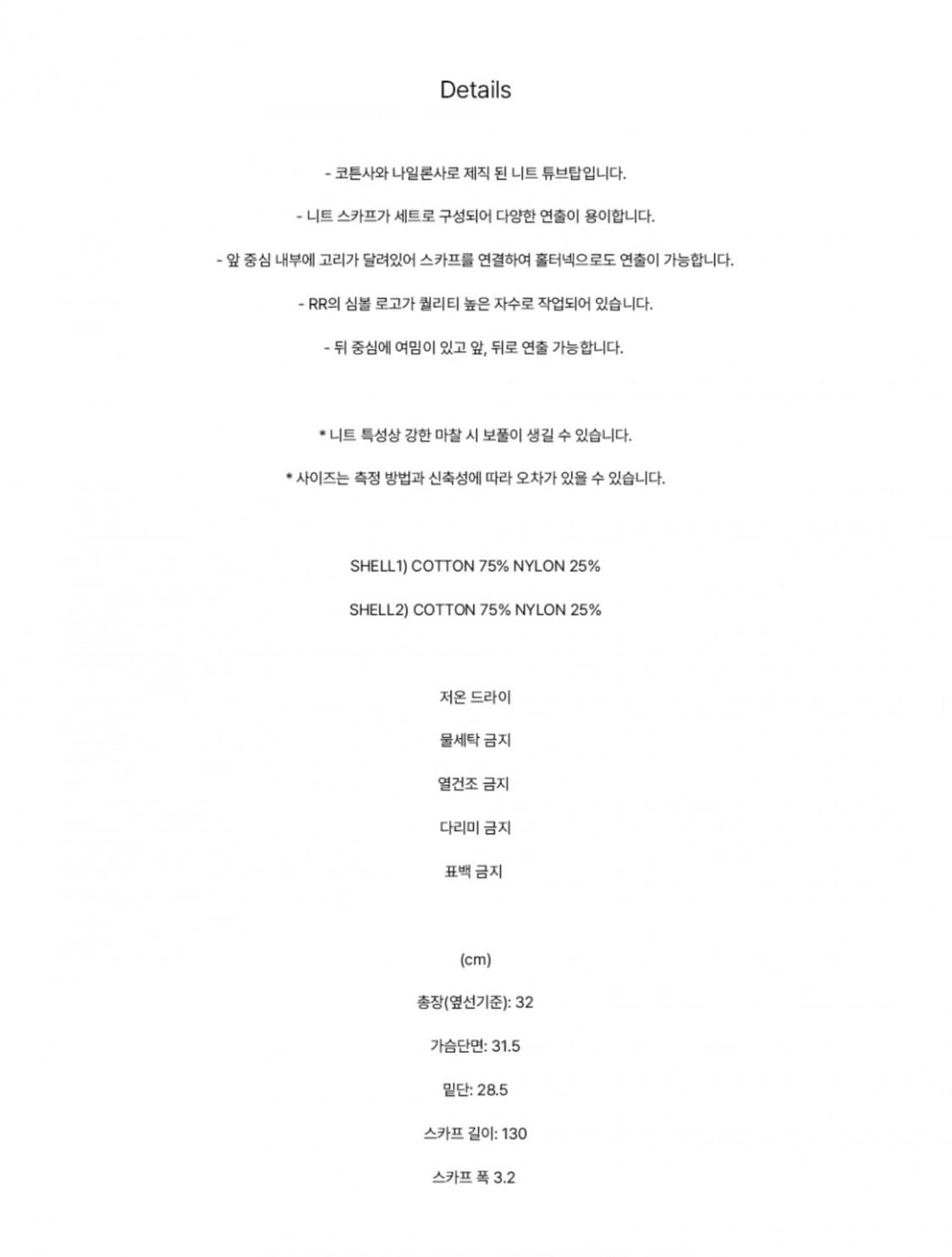 Details

- 코튼사와 나일론사로 제직 된 니트 튜브탑입니다.

- 니트 스카프가 세트로 구성되어 다양한 연출이 용이합니다.

- 앞 중심 내부에 고리가 달려있어 스카프를 연결하여 홀터넥으로도 연출이 가능합니다.

- RR의 심볼 로고가 퀄리티 높은 자수로 작업되어 있습니다.

- 뒤 중심에 여밈이 있고 앞, 뒤로 연출 가능합니다.

* 니트 특성상 강한 마찰 시 보풀이 생길 수 있습니다.

* 사이즈는 측정 방법과 신축성에 따라 오차가 있을 수 있습니다.

SHELL1) COTTON 75% NYLON 25%

SHELL2) COTTON 75% NYLON 25%

저온 드라이

물세탁 금지

열건조 금지

다리미 금지

표백 금지

(cm)

총장(옆선기준): 32

가슴단면: 31.5

밑단: 28.5

스카프 길이: 130

스카프 폭 3.2